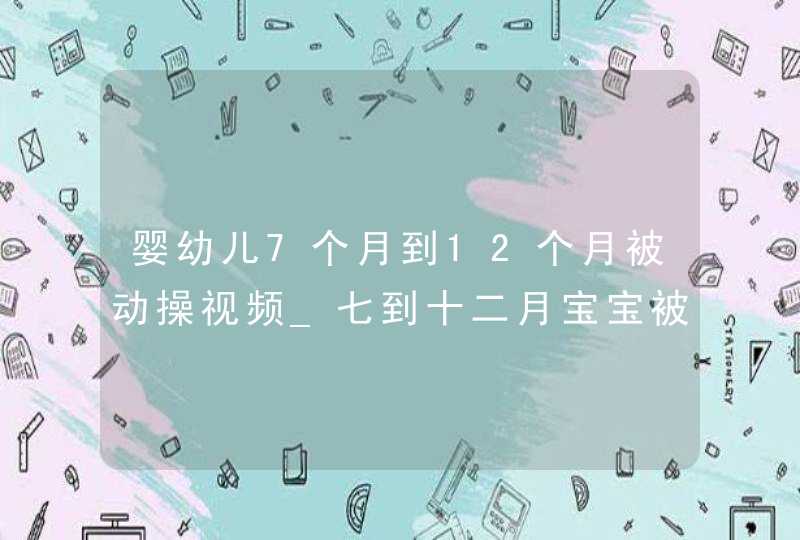 婴幼儿7个月到12个月被动操视频_七到十二月宝宝被

STATIONERY